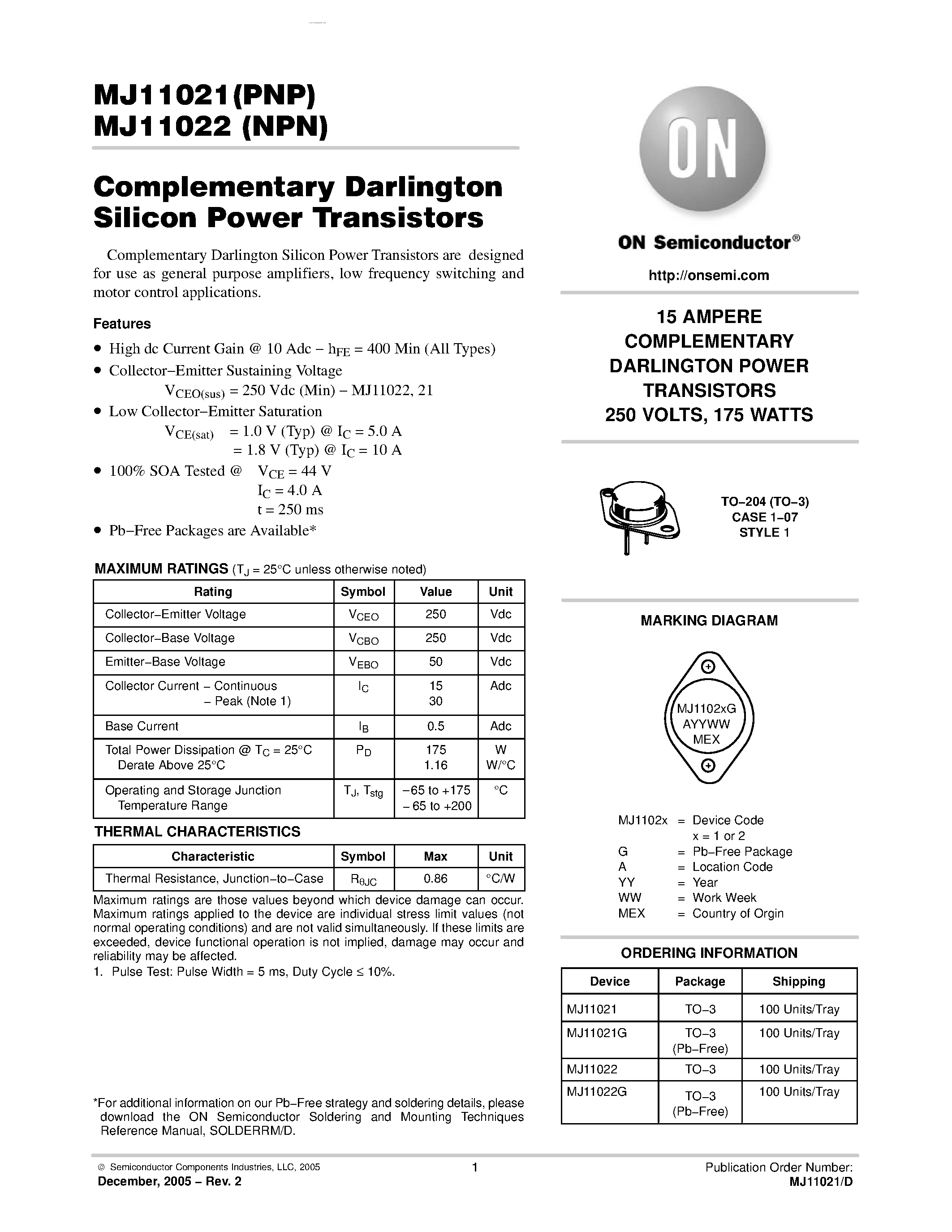 MJ11021(PNP)
MJ11022 (NPN)

Complementary Darlington Silicon Power Transistors

Complementary Darlington Silicon Power Transistors are designed for use as general purpose amplifiers, low frequency switching and motor control applications.

Features

• High dc Current Gain @ 10 Adc − $h_{FE}$ = 400 Min (All Types)
• Collector−Emitter Sustaining Voltage
$V_{CEO(sus)}$ = 250 Vdc (Min) − MJ11022, 21
• Low Collector−Emitter Saturation
$V_{CE(sat)}$ = 1.0 V (Typ) @ $I_C$ = 5.0 A
= 1.8 V (Typ) @ $I_C$ = 10 A
• 100% SOA Tested @ $V_{CE}$ = 44 V
$I_C$ = 4.0 A
t = 250 ms
• Pb−Free Packages are Available*

MAXIMUM RATINGS ($T_J$ = 25°C unless otherwise noted)

| Rating | Symbol | Value | Unit |
|---|---|---|---|
| Collector−Emitter Voltage | $V_{CEO}$ | 250 | Vdc |
| Collector−Base Voltage | $V_{CBO}$ | 250 | Vdc |
| Emitter−Base Voltage | $V_{EBO}$ | 50 | Vdc |
| Collector Current − Continuous − Peak (Note 1) | $I_C$ | 15 30 | Adc |
| Base Current | $I_B$ | 0.5 | Adc |
| Total Power Dissipation @ $T_C$ = 25°C Derate Above 25°C | $P_D$ | 175 1.16 | W W/°C |
| Operating and Storage Junction Temperature Range | $T_J$, $T_{stg}$ | −65 to +175 − 65 to +200 | °C |

THERMAL CHARACTERISTICS

| Characteristic | Symbol | Max | Unit |
|---|---|---|---|
| Thermal Resistance, Junction−to−Case | $R_{\theta JC}$ | 0.86 | °C/W |

Maximum ratings are those values beyond which device damage can occur. Maximum ratings applied to the device are individual stress limit values (not normal operating conditions) and are not valid simultaneously. If these limits are exceeded, device functional operation is not implied, damage may occur and reliability may be affected.
1. Pulse Test: Pulse Width = 5 ms, Duty Cycle ≤ 10%.

*For additional information on our Pb−Free strategy and soldering details, please download the ON Semiconductor Soldering and Mounting Techniques Reference Manual, SOLDERRM/D.

ON

ON Semiconductor®

http://onsemi.com

15 AMPERE
COMPLEMENTARY
DARLINGTON POWER
TRANSISTORS
250 VOLTS, 175 WATTS

TO−204 (TO−3)
CASE 1−07
STYLE 1

MARKING DIAGRAM

MJ1102xG
AYYWW
MEX

MJ1102x = Device Code
x = 1 or 2
G = Pb−Free Package
A = Location Code
YY = Year
WW = Work Week
MEX = Country of Orgin

ORDERING INFORMATION

| Device | Package | Shipping |
|---|---|---|
| MJ11021 | TO−3 | 100 Units/Tray |
| MJ11021G | TO−3 (Pb−Free) | 100 Units/Tray |
| MJ11022 | TO−3 | 100 Units/Tray |
| MJ11022G | TO−3 (Pb−Free) | 100 Units/Tray |

© Semiconductor Components Industries, LLC, 2005
December, 2005 − Rev. 2

1

Publication Order Number:
MJ11021/D